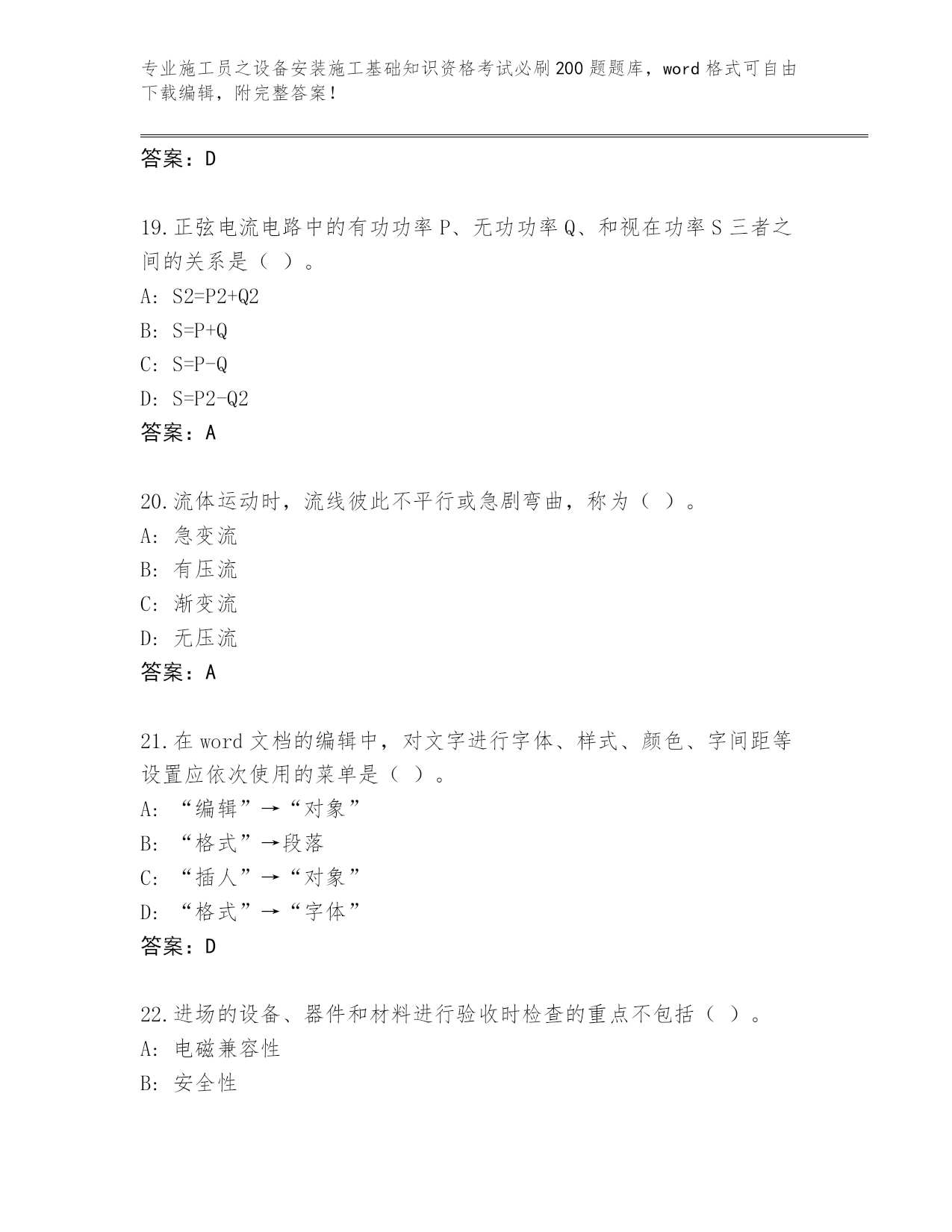 专业施工员之设备安装施工基础知识资格考试必刷200题题库，word格式可自由下载编辑，附完整答案！

答案：D

19.正弦电流电路中的有功功率P、无功功率Q、和视在功率S三者之间的关系是（ ）。
A: S2=P2+Q2
B: S=P+Q
C: S=P-Q
D: S=P2-Q2
答案：A

20.流体运动时，流线彼此不平行或急剧弯曲，称为（ ）。
A: 急变流
B: 有压流
C: 渐变流
D: 无压流
答案：A

21.在word文档的编辑中，对文字进行字体、样式、颜色、字间距等设置应依次使用的菜单是（ ）。
A: “编辑”→“对象”
B: “格式”→段落
C: “插人”→“对象”
D: “格式”→“字体”
答案：D

22.进场的设备、器件和材料进行验收时检查的重点不包括（ ）。
A: 电磁兼容性
B: 安全性